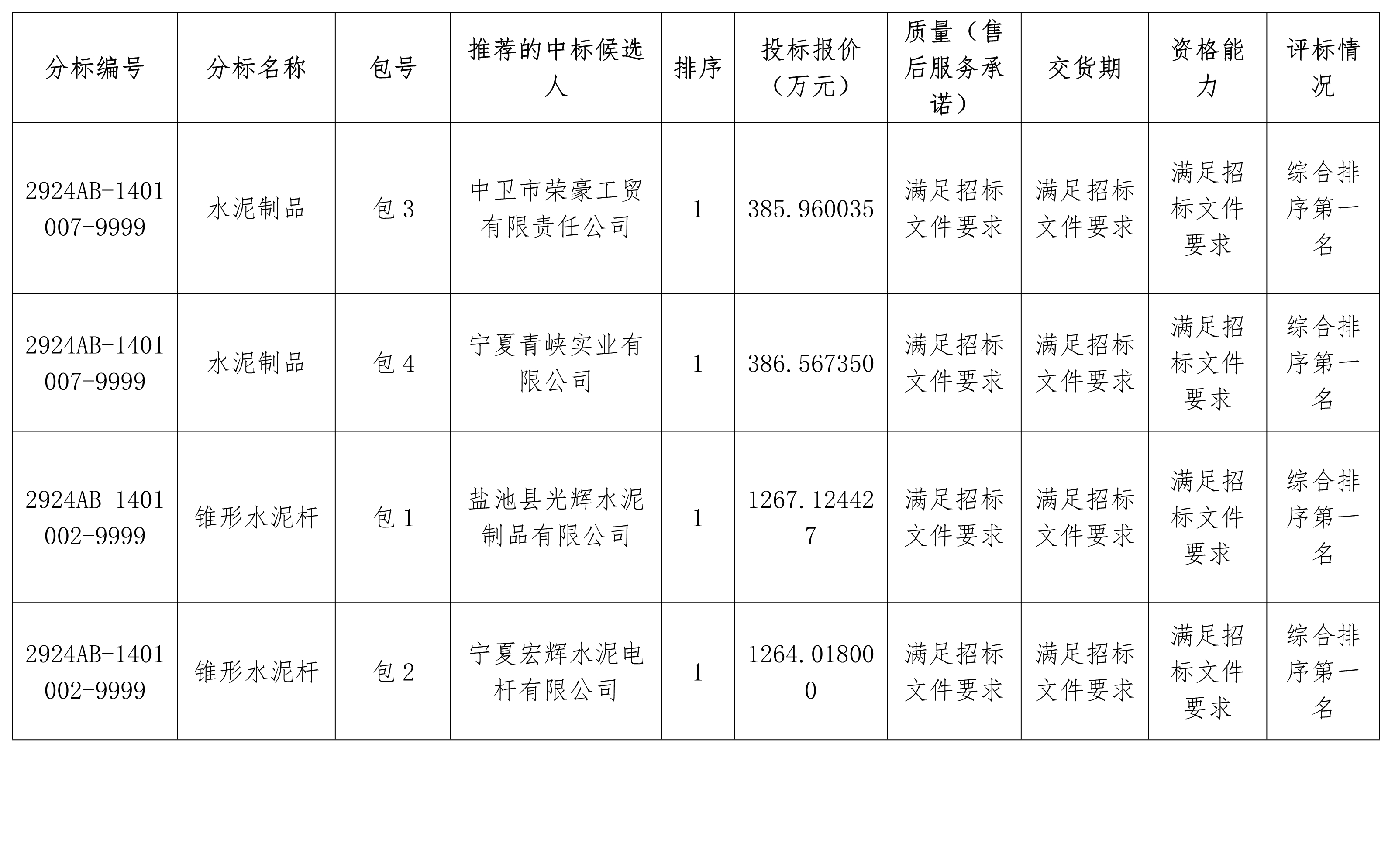 | 分标编号 | 分标名称 | 包号 | 推荐的中标候选人 | 排序 | 投标报价（万元） | 质量（售后服务承诺） | 交货期 | 资格能力 | 评标情况 |
|---|---|---|---|---|---|---|---|---|---|
| 2924AB-1401007-9999 | 水泥制品 | 包 3 | 中卫市荣豪工贸有限责任公司 | 1 | 385.960035 | 满足招标文件要求 | 满足招标文件要求 | 满足招标文件要求 | 综合排序第一名 |
| 2924AB-1401007-9999 | 水泥制品 | 包 4 | 宁夏青峡实业有限公司 | 1 | 386.567350 | 满足招标文件要求 | 满足招标文件要求 | 满足招标文件要求 | 综合排序第一名 |
| 2924AB-1401002-9999 | 锥形水泥杆 | 包 1 | 盐池县光辉水泥制品有限公司 | 1 | 1267.124427 | 满足招标文件要求 | 满足招标文件要求 | 满足招标文件要求 | 综合排序第一名 |
| 2924AB-1401002-9999 | 锥形水泥杆 | 包 2 | 宁夏宏辉水泥电杆有限公司 | 1 | 1264.018000 | 满足招标文件要求 | 满足招标文件要求 | 满足招标文件要求 | 综合排序第一名 |